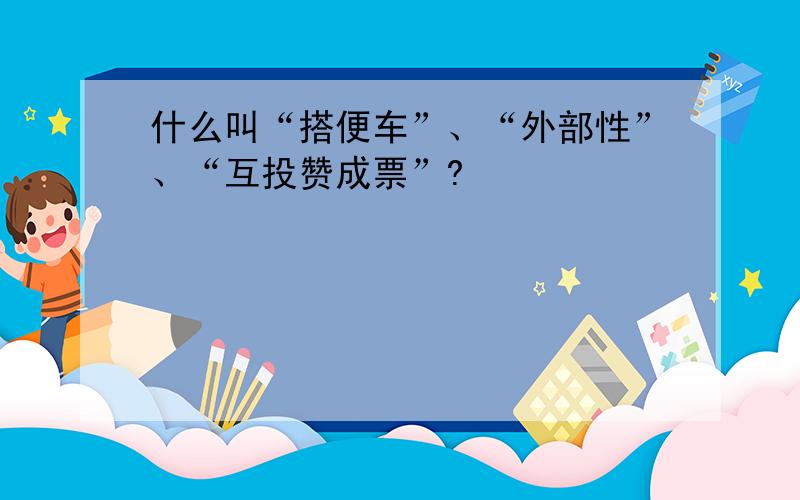 什么叫“搭便车”、“外部性”、“互投赞成票”?

xyz